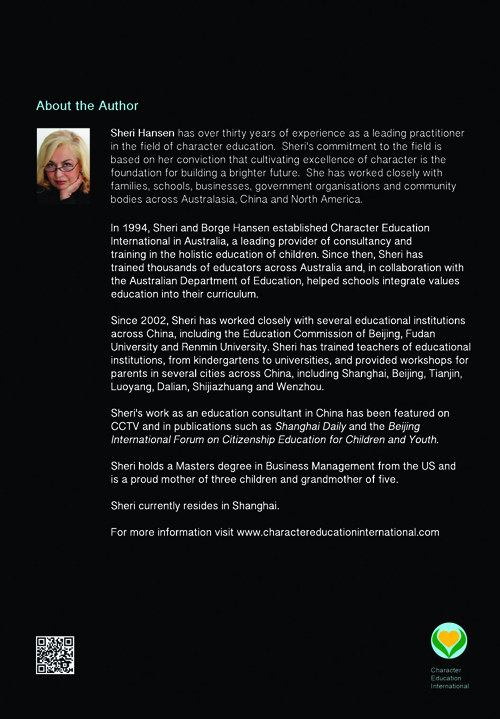 About the Author

Sheri Hansen has over thirty years of experience as a leading practitioner in the field of character education. Sheri's commitment to the field is based on her conviction that cultivating excellence of character is the foundation for building a brighter future. She has worked closely with families, schools, businesses, government organisations and community bodies across Australasia, China and North America.

In 1994, Sheri and Borge Hansen established Character Education International in Australia, a leading provider of consultancy and training in the holistic education of children. Since then, Sheri has trained thousands of educators across Australia and, in collaboration with the Australian Department of Education, helped schools integrate values education into their curriculum.

Since 2002, Sheri has worked closely with several educational institutions across China, including the Education Commission of Beijing, Fudan University and Renmin University. Sheri has trained teachers of educational institutions, from kindergartens to universities, and provided workshops for parents in several cities across China, including Shanghai, Beijing, Tianjin, Luoyang, Dalian, Shijiazhuang and Wenzhou.

Sheri's work as an education consultant in China has been featured on CCTV and in publications such as Shanghai Daily and the Beijing International Forum on Citizenship Education for Children and Youth.

Sheri holds a Masters degree in Business Management from the US and is a proud mother of three children and grandmother of five.

Sheri currently resides in Shanghai.

For more information visit www.charactereducationinternational.com

Character Education International